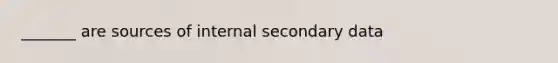 _______ are sources of internal secondary data